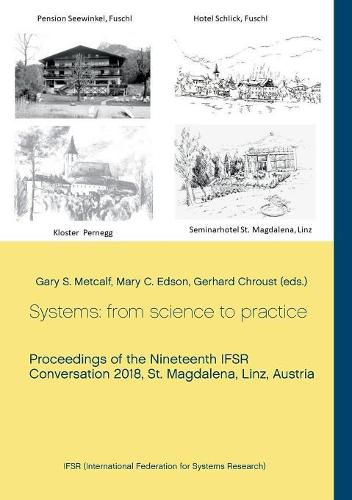 Pension Seewinkel, Fuschl

Hotel Schlick, Fuschl

Kloster Pernegg

Seminarhotel St. Magdalena, Linz

Gary S. Metcalf, Mary C. Edson, Gerhard Chroust (eds.)

Systems: from science to practice

Proceedings of the Nineteenth IFSR Conversation 2018, St. Magdalena, Linz, Austria

IFSR (International Federation for Systems Research)